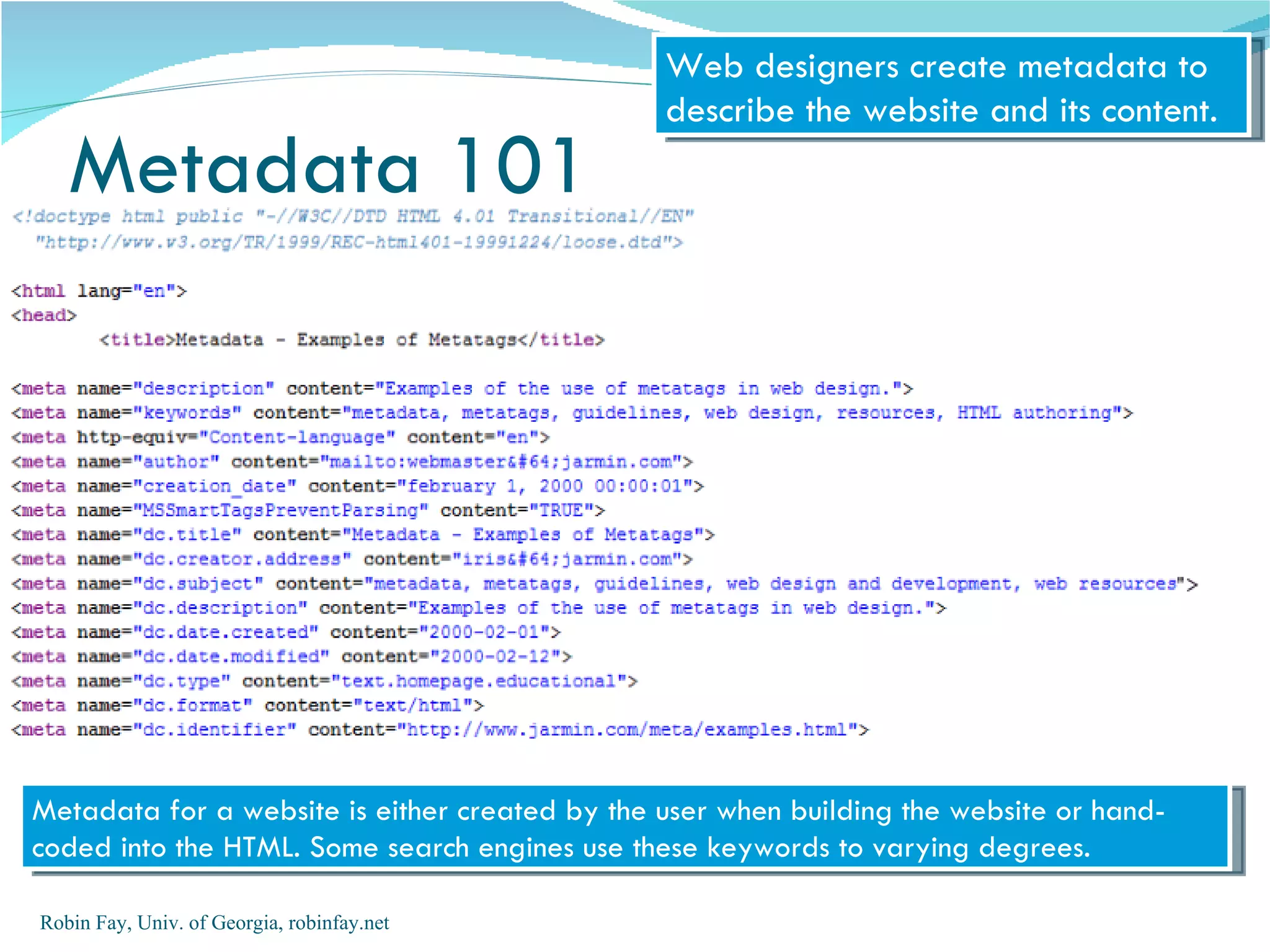 Web designers create metadata to describe the website and its content.

Metadata 101

<!doctype html public "-//W3C//DTD HTML 4.01 Transitional//EN"
"http://www.w3.org/TR/1999/REC-html401-19991224/loose.dtd">

<html lang="en">
<head>
<title>Metadata - Examples of Metatags</title>

<meta name="description" content="Examples of the use of metatags in web design.">
<meta name="keywords" content="metadata, metatags, guidelines, web design, resources, HTML authoring">
<meta http-equiv="Content-language" content="en">
<meta name="author" content="mailto:webmaster&#64;jarmin.com">
<meta name="creation_date" content="february 1, 2000 00:00:01">
<meta name="MSSmartTagsPreventParsing" content="TRUE">
<meta name="dc.title" content="Metadata - Examples of Metatags">
<meta name="dc.creator.address" content="iris&#64;jarmin.com">
<meta name="dc.subject" content="metadata, metatags, guidelines, web design and development, web resources">
<meta name="dc.description" content="Examples of the use of metatags in web design.">
<meta name="dc.date.created" content="2000-02-01">
<meta name="dc.date.modified" content="2000-02-12">
<meta name="dc.type" content="text.homepage.educational">
<meta name="dc.format" content="text/html">
<meta name="dc.identifier" content="http://www.jarmin.com/meta/examples.html">

Metadata for a website is either created by the user when building the website or hand-coded into the HTML. Some search engines use these keywords to varying degrees.

Robin Fay, Univ. of Georgia, robinfay.net